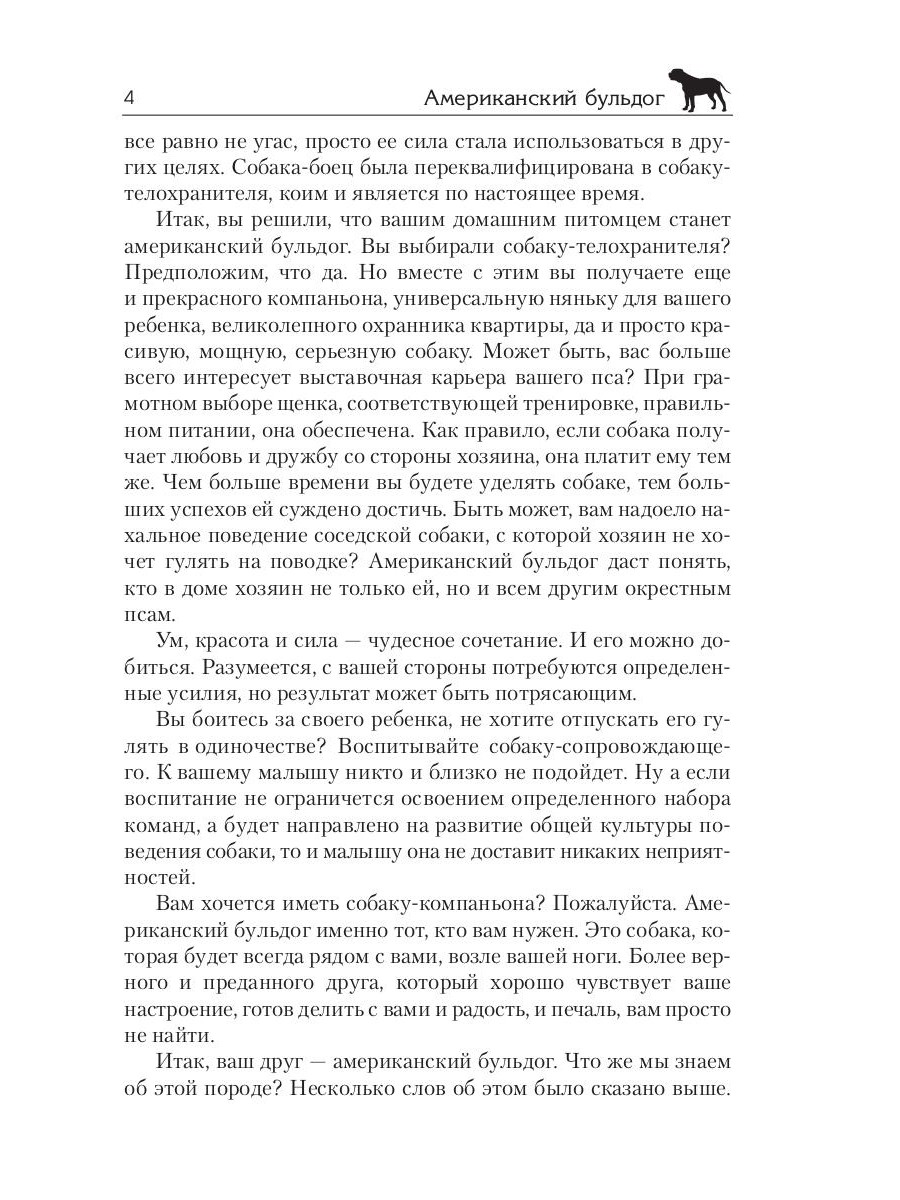 4 Американский бульдог

все равно не угас, просто ее сила стала использоваться в других целях. Собака-боец была переквалифицирована в собаку-телохранителя, коим и является по настоящее время.

Итак, вы решили, что вашим домашним питомцем станет американский бульдог. Вы выбирали собаку-телохранителя? Предположим, что да. Но вместе с этим вы получаете еще и прекрасного компаньона, универсальную няньку для вашего ребенка, великолепного охранника квартиры, да и просто красивую, мощную, серьезную собаку. Может быть, вас больше всего интересует выставочная карьера вашего пса? При грамотном выборе щенка, соответствующей тренировке, правильном питании, она обеспечена. Как правило, если собака получает любовь и дружбу со стороны хозяина, она платит ему тем же. Чем больше времени вы будете уделять собаке, тем больших успехов ей суждено достичь. Быть может, вам надоело нахальное поведение соседской собаки, с которой хозяин не хочет гулять на поводке? Американский бульдог даст понять, кто в доме хозяин не только ей, но и всем другим окрестным псам.

Ум, красота и сила — чудесное сочетание. И его можно добиться. Разумеется, с вашей стороны потребуются определенные усилия, но результат может быть потрясающим.

Вы боитесь за своего ребенка, не хотите отпускать его гулять в одиночестве? Воспитывайте собаку-сопровождающего. К вашему малышу никто и близко не подойдет. Ну а если воспитание не ограничется освоением определенного набора команд, а будет направлено на развитие общей культуры поведения собаки, то и малышу она не доставит никаких неприятностей.

Вам хочется иметь собаку-компаньона? Пожалуйста. Американский бульдог именно тот, кто вам нужен. Это собака, которая будет всегда рядом с вами, возле вашей ноги. Более верного и преданного друга, который хорошо чувствует ваше настроение, готов делить с вами и радость, и печаль, вам просто не найти.

Итак, ваш друг — американский бульдог. Что же мы знаем об этой породе? Несколько слов об этом было сказано выше.